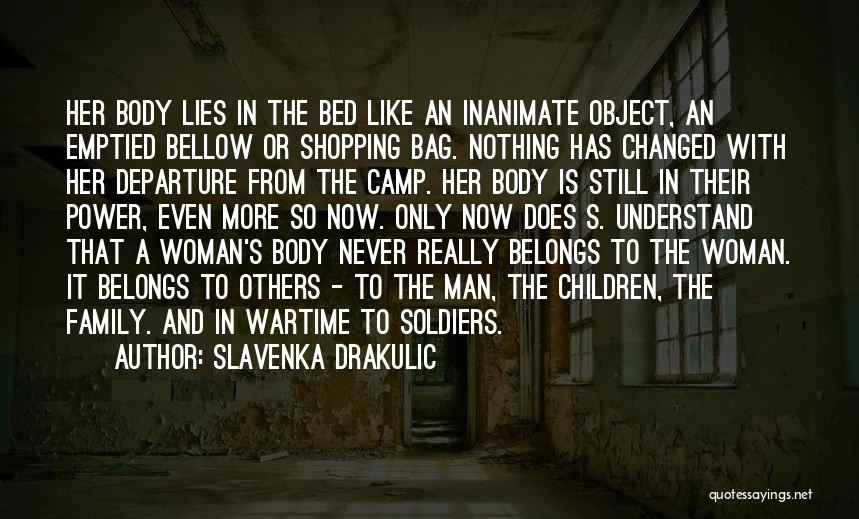 HER BODY LIES IN THE BED LIKE AN INANIMATE OBJECT, AN EMPTIED BELLOW OR SHOPPING BAG. NOTHING HAS CHANGED WITH HER DEPARTURE FROM THE CAMP. HER BODY IS STILL IN THEIR POWER, EVEN MORE SO NOW. ONLY NOW DOES S. UNDERSTAND THAT A WOMAN'S BODY NEVER REALLY BELONGS TO THE WOMAN. IT BELONGS TO OTHERS - TO THE MAN, THE CHILDREN, THE FAMILY. AND IN WARTIME TO SOLDIERS.

AUTHOR: SLAVENKA DRAKULIC

quotessayings.net